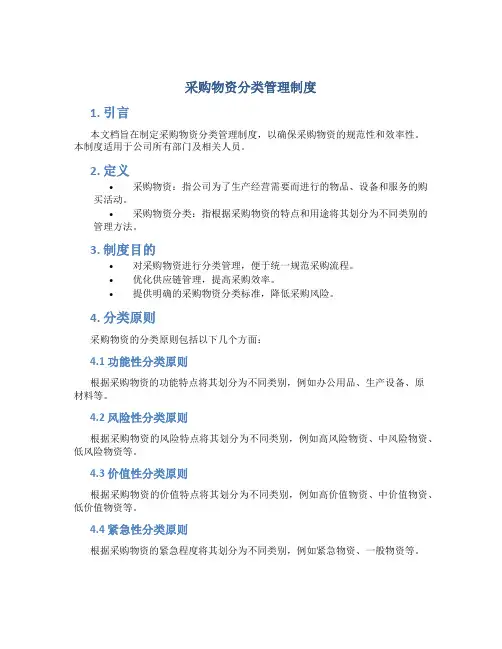 采购物资分类管理制度

1. 引言

本文档旨在制定采购物资分类管理制度，以确保采购物资的规范性和效率性。本制度适用于公司所有部门及相关人员。

2. 定义

• 采购物资：指公司为了生产经营需要而进行的物品、设备和服务的购买活动。
• 采购物资分类：指根据采购物资的特点和用途将其划分为不同类别的管理方法。

3. 制度目的

• 对采购物资进行分类管理，便于统一规范采购流程。
• 优化供应链管理，提高采购效率。
• 提供明确的采购物资分类标准，降低采购风险。

4. 分类原则

采购物资的分类原则包括以下几个方面：

4.1 功能性分类原则

根据采购物资的功能特点将其划分为不同类别，例如办公用品、生产设备、原材料等。

4.2 风险性分类原则

根据采购物资的风险特点将其划分为不同类别，例如高风险物资、中风险物资、低风险物资等。

4.3 价值性分类原则

根据采购物资的价值特点将其划分为不同类别，例如高价值物资、中价值物资、低价值物资等。

4.4 紧急性分类原则

根据采购物资的紧急程度将其划分为不同类别，例如紧急物资、一般物资等。